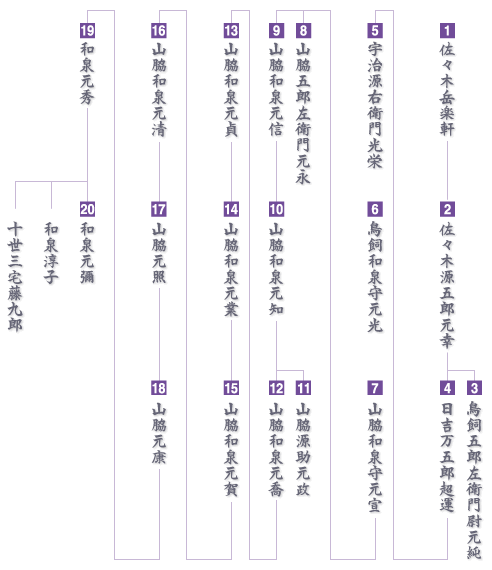 1
佐々木岳楽軒

2
佐々木源五郎元幸

3
鳥飼五郎左衛門尉元純

4
日吉万五郎超運

5
宇治源右衛門光栄

6
鳥飼和泉守元光

7
山脇和泉守元宣

8
山脇五郎左衛門元永

9
山脇和泉元信

10
山脇和泉元知

11
山脇源助元政

12
山脇和泉元喬

13
山脇和泉元貞

14
山脇和泉元業

15
山脇和泉元賀

16
山脇和泉元清

17
山脇元照

18
山脇元康

19
和泉元秀

20
和泉元彌

和泉淳子

十世三宅藤九郎